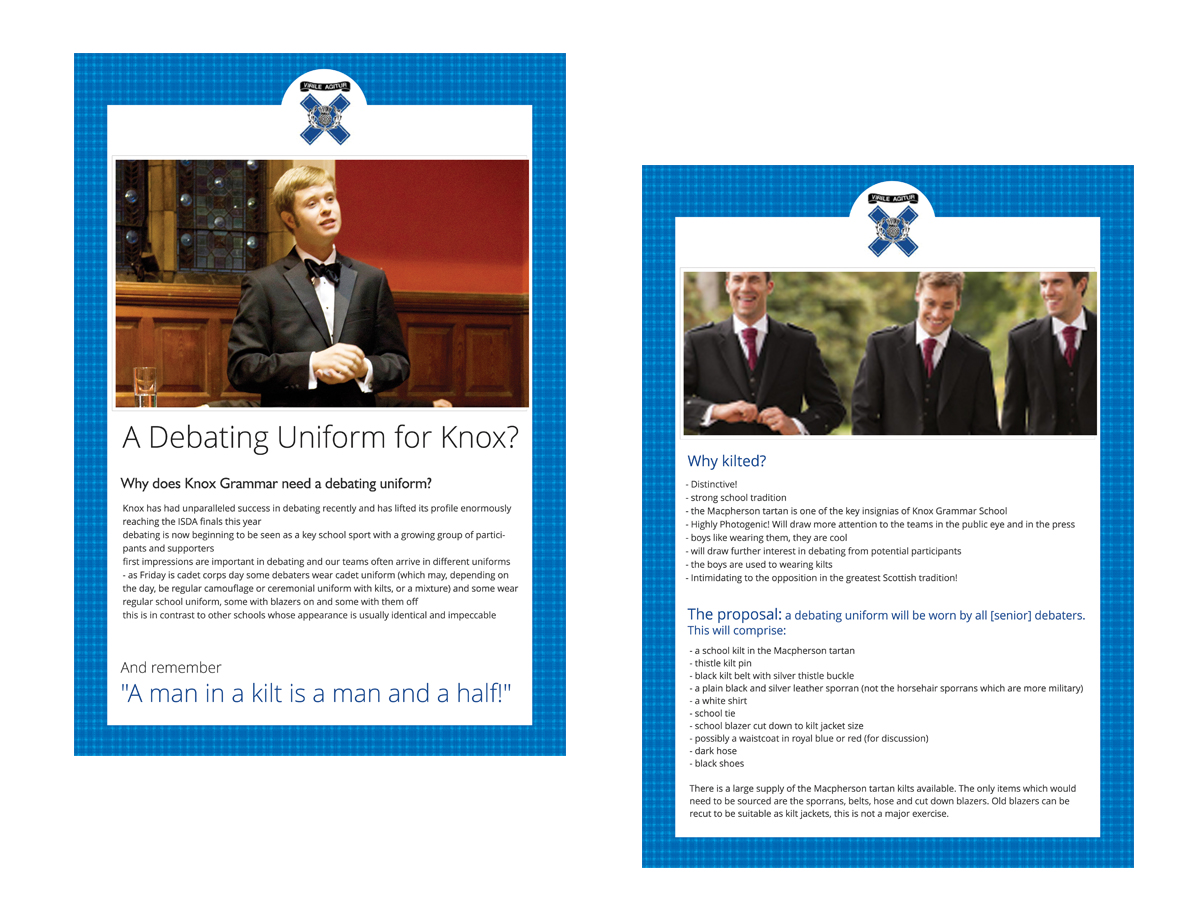 VIRILE AGITUR

A Debating Uniform for Knox?

Why does Knox Grammar need a debating uniform?

Knox has had unparalleled success in debating recently and has lifted its profile enormously reaching the ISDA finals this year
debating is now beginning to be seen as a key school sport with a growing group of participants and supporters
first impressions are important in debating and our teams often arrive in different uniforms - as Friday is cadet corps day some debaters wear cadet uniform (which may, depending on the day, be regular camouflage or ceremonial uniform with kilts, or a mixture) and some wear regular school uniform, some with blazers on and some with them off
this is in contrast to other schools whose appearance is usually identical and impeccable

And remember
"A man in a kilt is a man and a half!"

VIRILE AGITUR

Why kilted?

- Distinctive!
- strong school tradition
- the Macpherson tartan is one of the key insignias of Knox Grammar School
- Highly Photogenic! Will draw more attention to the teams in the public eye and in the press
- boys like wearing them, they are cool
- will draw further interest in debating from potential participants
- the boys are used to wearing kilts
- Intimidating to the opposition in the greatest Scottish tradition!

The proposal: a debating uniform will be worn by all [senior] debaters. This will comprise:

- a school kilt in the Macpherson tartan
- thistle kilt pin
- black kilt belt with silver thistle buckle
- a plain black and silver leather sporran (not the horsehair sporrans which are more military)
- a white shirt
- school tie
- school blazer cut down to kilt jacket size
- possibly a waistcoat in royal blue or red (for discussion)
- dark hose
- black shoes

There is a large supply of the Macpherson tartan kilts available. The only items which would need to be sourced are the sporrans, belts, hose and cut down blazers. Old blazers can be recut to be suitable as kilt jackets, this is not a major exercise.